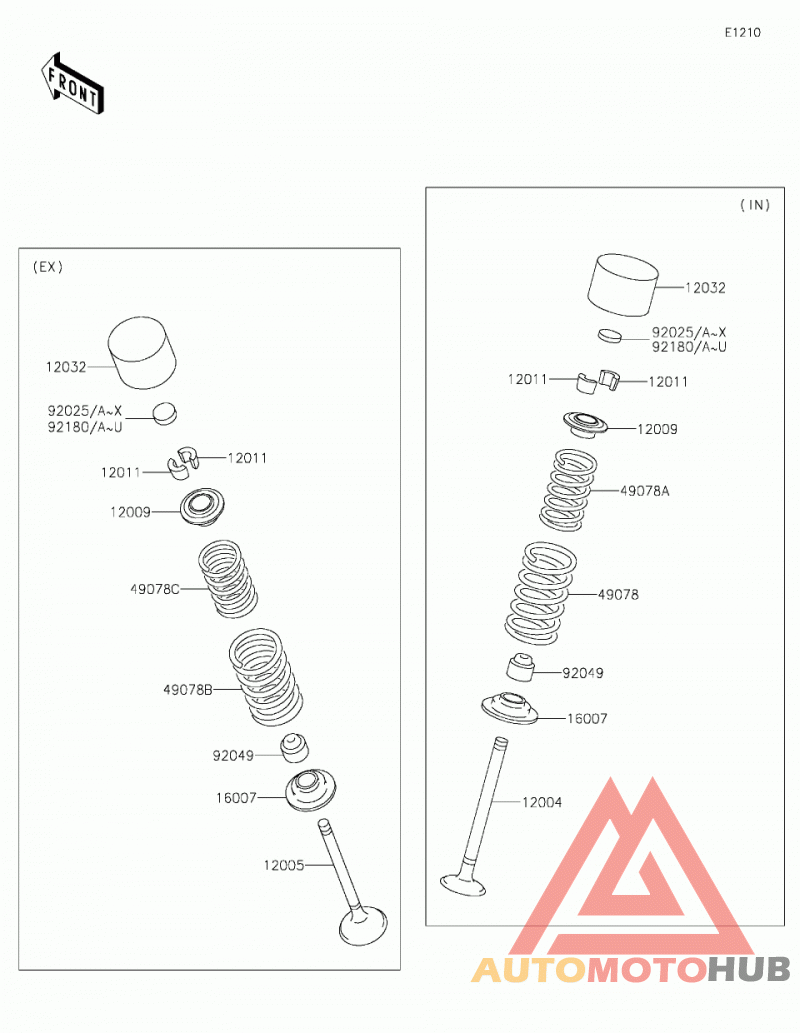 E1210

FRONT

(EX)

12032

92025/A~X
92180/A~U

12011

12011

12009

49078C

49078B

92049

16007

12005

(IN)

12032

92025/A~X
92180/A~U

12011

12011

12009

49078A

49078

92049

16007

12004

AUTOMOTOHUB